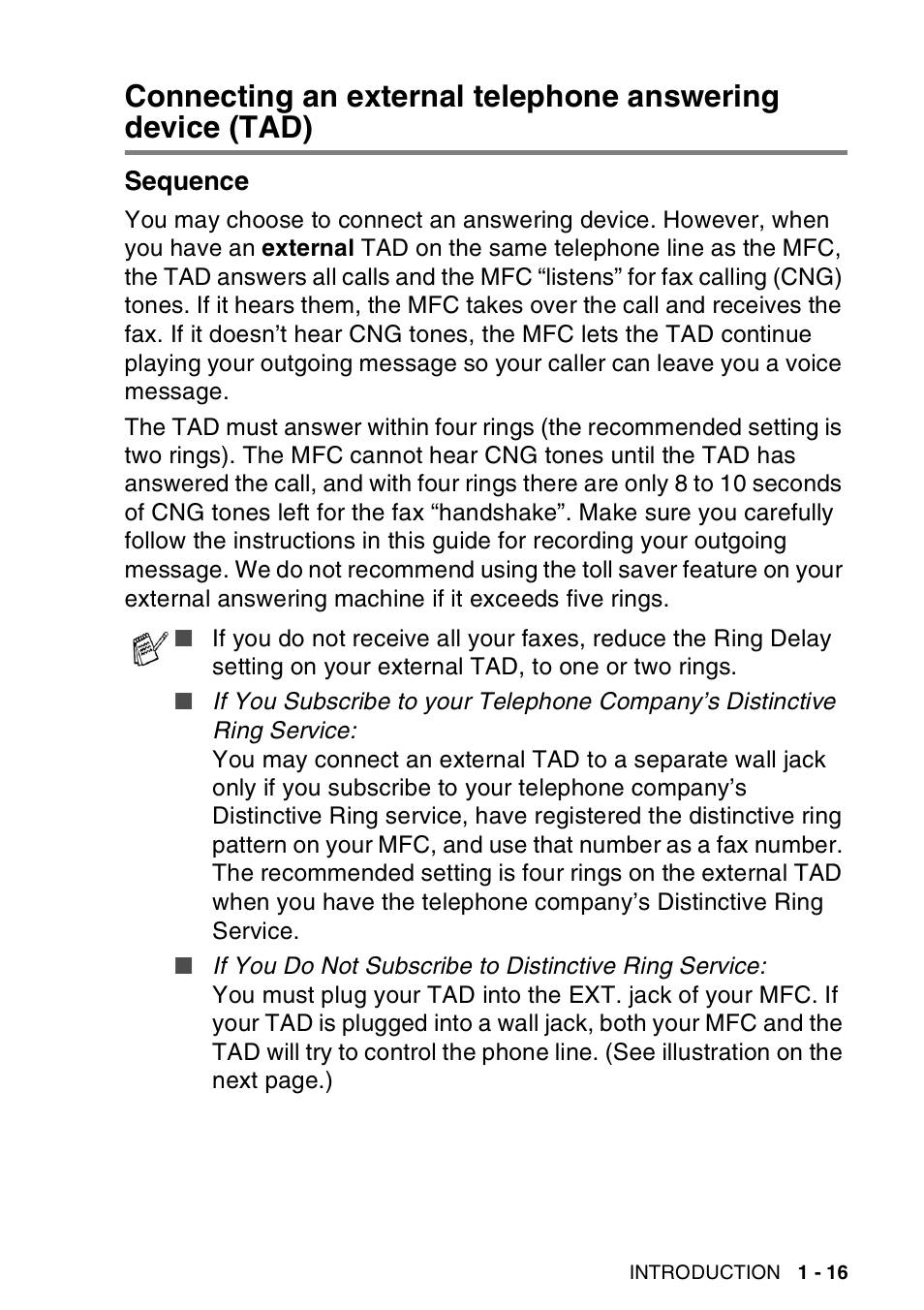 Connecting an external telephone answering device (TAD)

Sequence

You may choose to connect an answering device. However, when you have an external TAD on the same telephone line as the MFC, the TAD answers all calls and the MFC “listens” for fax calling (CNG) tones. If it hears them, the MFC takes over the call and receives the fax. If it doesn’t hear CNG tones, the MFC lets the TAD continue playing your outgoing message so your caller can leave you a voice message.

The TAD must answer within four rings (the recommended setting is two rings). The MFC cannot hear CNG tones until the TAD has answered the call, and with four rings there are only 8 to 10 seconds of CNG tones left for the fax “handshake”. Make sure you carefully follow the instructions in this guide for recording your outgoing message. We do not recommend using the toll saver feature on your external answering machine if it exceeds five rings.

■ If you do not receive all your faxes, reduce the Ring Delay setting on your external TAD, to one or two rings.

■ If You Subscribe to your Telephone Company’s Distinctive Ring Service:
You may connect an external TAD to a separate wall jack only if you subscribe to your telephone company’s Distinctive Ring service, have registered the distinctive ring pattern on your MFC, and use that number as a fax number. The recommended setting is four rings on the external TAD when you have the telephone company’s Distinctive Ring Service.

■ If You Do Not Subscribe to Distinctive Ring Service:
You must plug your TAD into the EXT. jack of your MFC. If your TAD is plugged into a wall jack, both your MFC and the TAD will try to control the phone line. (See illustration on the next page.)

INTRODUCTION 1 - 16